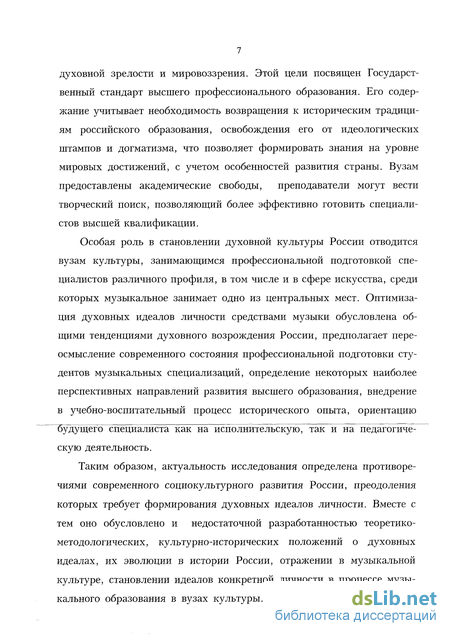 7

духовной зрелости и мировоззрения. Этой цели посвящен Государственный стандарт высшего профессионального образования. Его содержание учитывает необходимость возвращения к историческим традициям российского образования, освобождения его от идеологических штампов и догматизма, что позволяет формировать знания на уровне мировых достижений, с учетом особенностей развития страны. Вузам предоставлены академические свободы, преподаватели могут вести творческий поиск, позволяющий более эффективно готовить специалистов высшей квалификации.

Особая роль в становлении духовной культуры России отводится вузам культуры, занимающимся профессиональной подготовкой специалистов различного профиля, в том числе и в сфере искусства, среди которых музыкальное занимает одно из центральных мест. Оптимизация духовных идеалов личности средствами музыки обусловлена общими тенденциями духовного возрождения России, предполагает переосмысление современного состояния профессиональной подготовки студентов музыкальных специализаций, определение некоторых наиболее перспективных направлений развития высшего образования, внедрение в учебно-воспитательный процесс исторического опыта, ориентацию будущего специалиста как на исполнительскую, так и на педагогическую деятельность.

Таким образом, актуальность исследования определена противоречиями современного социокультурного развития России, преодоления которых требует формирования духовных идеалов личности. Вместе с тем оно обусловлено и недостаточной разработанностью теоретико-методологических, культурно-исторических положений о духовных идеалах, их эволюции в истории России, отражении в музыкальной культуре, становлении идеалов конкретной личности в процессе музыкального образования в вузах культуры.

dsLib.net
библиотека диссертаций